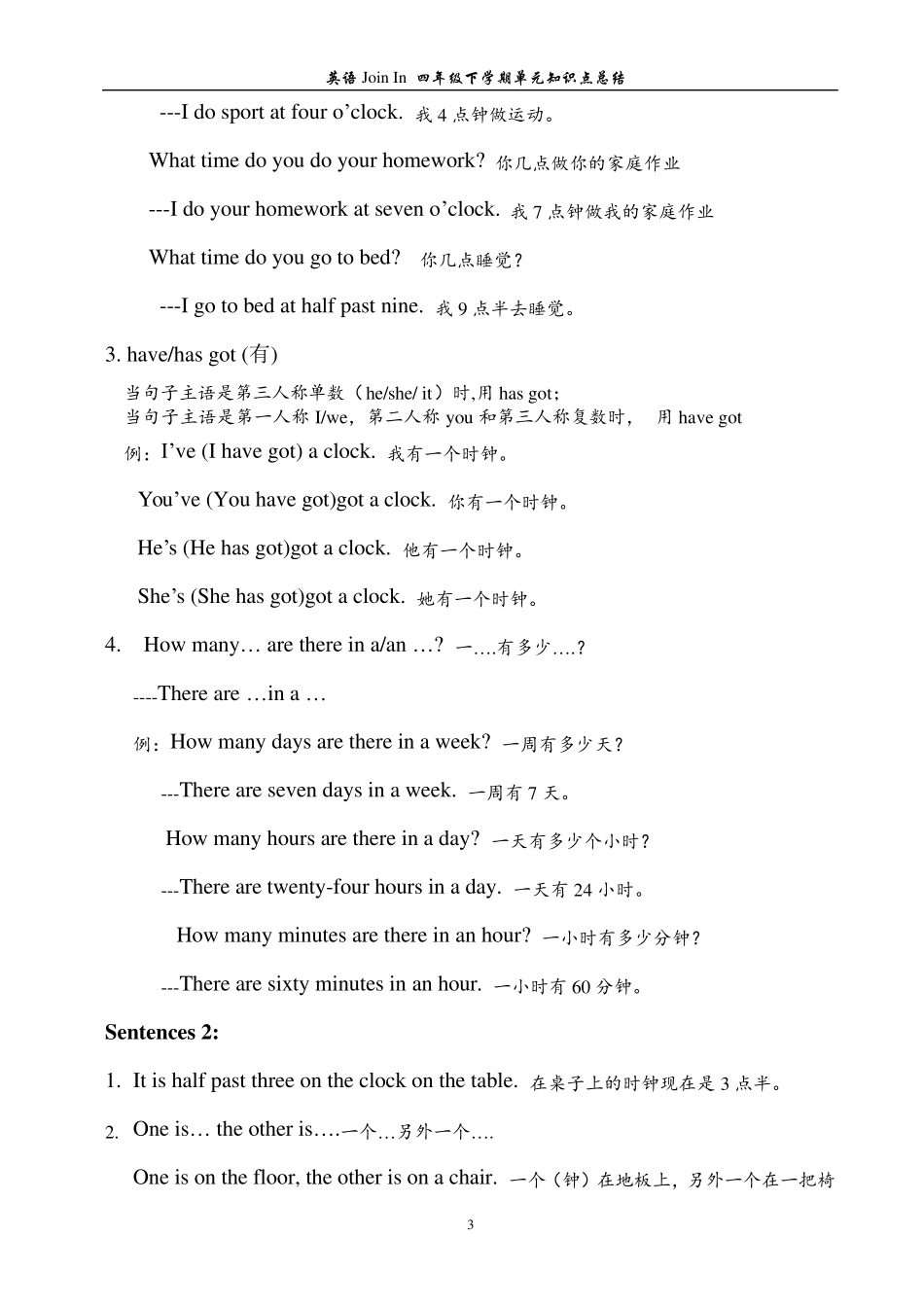 英语Join In 四年级下学期单元知识点总结

---I do sport at four o'clock. 我4点钟做运动。

What time do you do your homework? 你几点做你的家庭作业

---I do your homework at seven o'clock. 我7点钟做我的家庭作业

What time do you go to bed? 你几点睡觉?

---I go to bed at half past nine. 我9点半去睡觉。

3. have/has got (有)

当句子主语是第三人称单数(he/she/ it)时,用has got;
当句子主语是第一人称I/we,第二人称you和第三人称复数时, 用have got

例:I've (I have got) a clock. 我有一个时钟。

You've (You have got)got a clock. 你有一个时钟。

He's (He has got)got a clock. 他有一个时钟。

She's (She has got)got a clock. 她有一个时钟。

4. How many… are there in a/an …? 一….有多少….?

----There are …in a …

例:How many days are there in a week? 一周有多少天?

---There are seven days in a week. 一周有7天。

How many hours are there in a day? 一天有多少个小时?

---There are twenty-four hours in a day. 一天有24小时。

How many minutes are there in an hour? 一小时有多少分钟?

---There are sixty minutes in an hour. 一小时有60分钟。

Sentences 2:

1. It is half past three on the clock on the table. 在桌子上的时钟现在是3点半。

2. One is… the other is….一个…另外一个….

One is on the floor, the other is on a chair. 一个(钟)在地板上,另外一个在一把椅

3